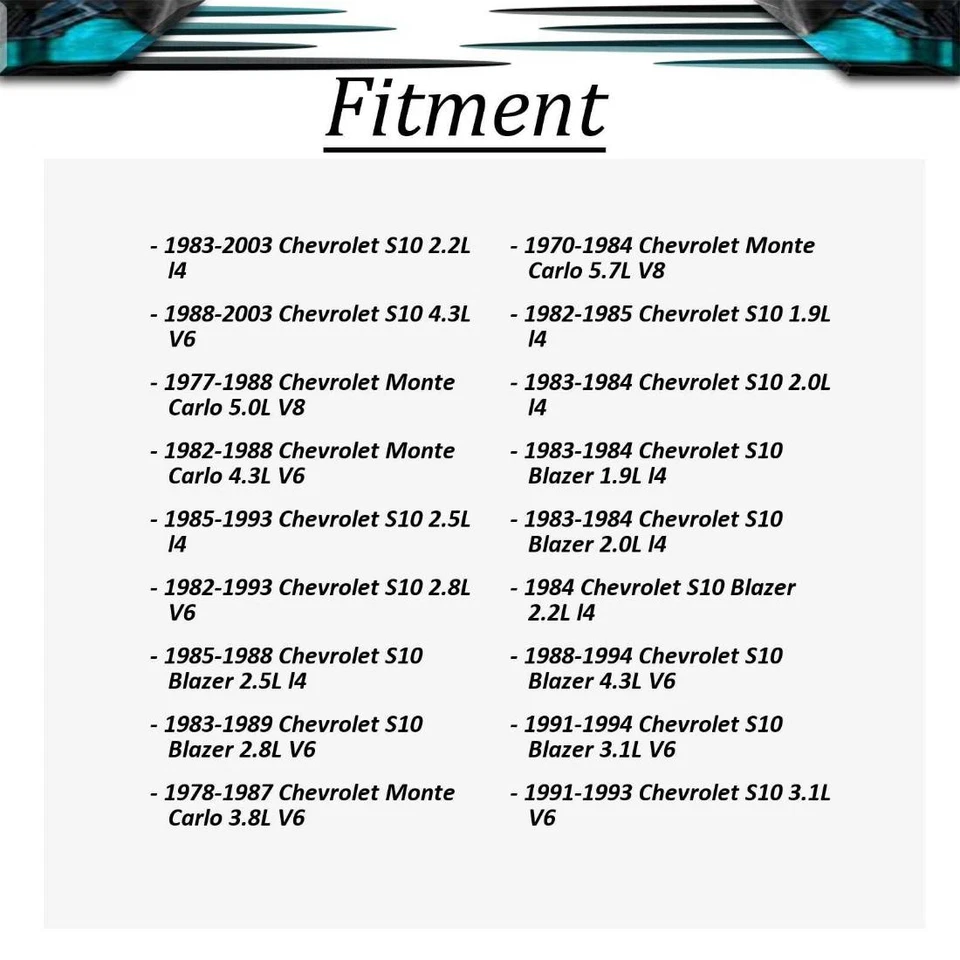 Fitment

- 1983-2003 Chevrolet S10 2.2L l4

- 1988-2003 Chevrolet S10 4.3L V6

- 1977-1988 Chevrolet Monte Carlo 5.0L V8

- 1982-1988 Chevrolet Monte Carlo 4.3L V6

- 1985-1993 Chevrolet S10 2.5L l4

- 1982-1993 Chevrolet S10 2.8L V6

- 1985-1988 Chevrolet S10 Blazer 2.5L l4

- 1983-1989 Chevrolet S10 Blazer 2.8L V6

- 1978-1987 Chevrolet Monte Carlo 3.8L V6

- 1970-1984 Chevrolet Monte Carlo 5.7L V8

- 1982-1985 Chevrolet S10 1.9L l4

- 1983-1984 Chevrolet S10 2.0L l4

- 1983-1984 Chevrolet S10 Blazer 1.9L l4

- 1983-1984 Chevrolet S10 Blazer 2.0L l4

- 1984 Chevrolet S10 Blazer 2.2L l4

- 1988-1994 Chevrolet S10 Blazer 4.3L V6

- 1991-1994 Chevrolet S10 Blazer 3.1L V6

- 1991-1993 Chevrolet S10 3.1L V6